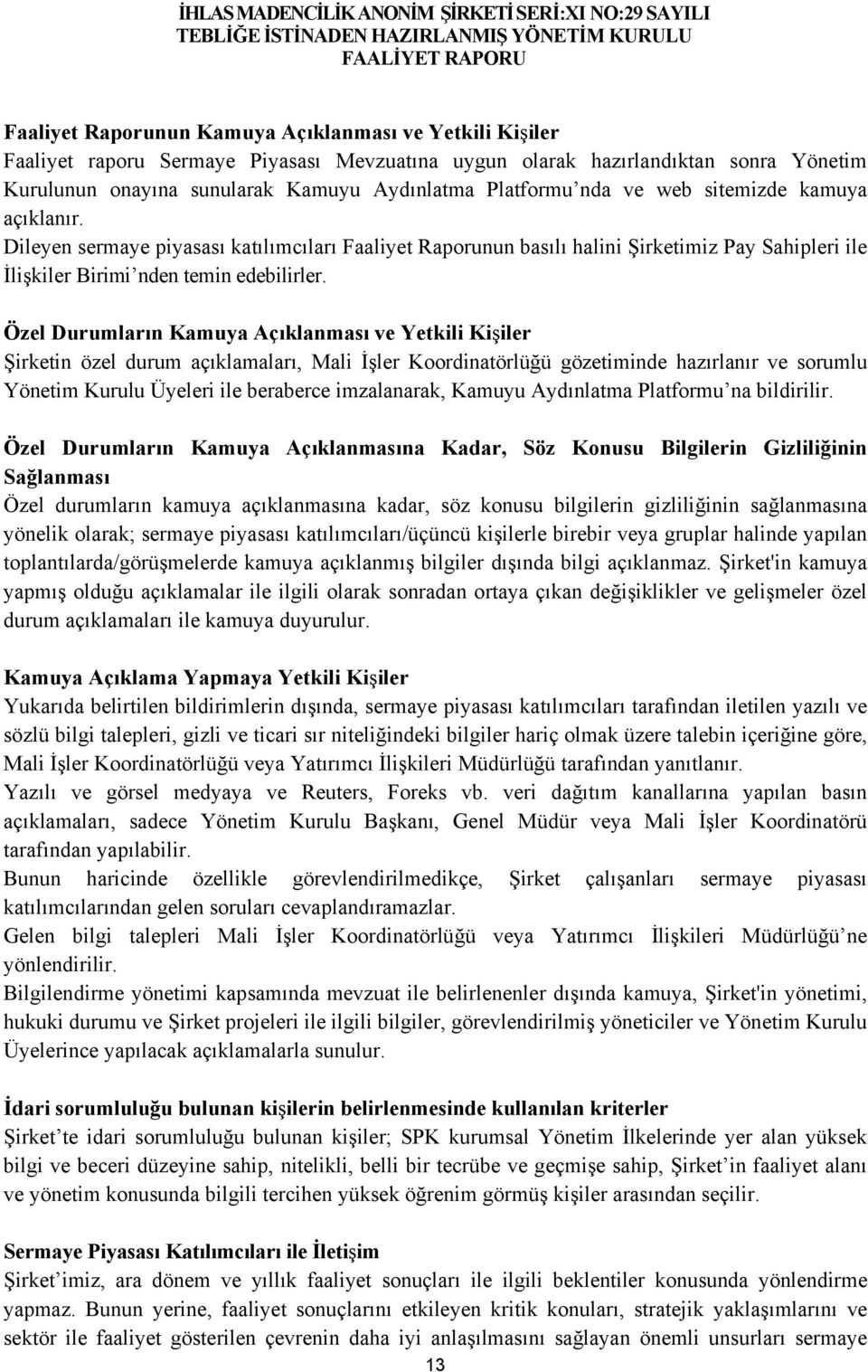 İHLAS MADENCİLİK ANONİM ŞİRKETİ SERİ:XI NO:29 SAYILI TEBLİĞE İSTİNADEN HAZIRLANMIŞ YÖNETİM KURULU FAALİYET RAPORU

Faaliyet Raporunun Kamuya Açıklanması ve Yetkili Kişiler
Faaliyet raporu Sermaye Piyasası Mevzuatına uygun olarak hazırlandıktan sonra Yönetim Kurulunun onayına sunularak Kamuyu Aydınlatma Platformu'nda ve web sitemizde kamuya açıklanır.
Dileyen sermaye piyasası katılımcıları Faaliyet Raporunun basılı halini Şirketimiz Pay Sahipleri ile İlişkiler Birimi'nden temin edebilirler.

Özel Durumların Kamuya Açıklanması ve Yetkili Kişiler
Şirketin özel durum açıklamaları, Mali İşler Koordinatörlüğü gözetiminde hazırlanır ve sorumlu Yönetim Kurulu Üyeleri ile beraberce imzalanarak, Kamuyu Aydınlatma Platformu'na bildirilir.

Özel Durumların Kamuya Açıklanmasına Kadar, Söz Konusu Bilgilerin Gizliliğinin Sağlanması
Özel durumların kamuya açıklanmasına kadar, söz konusu bilgilerin gizliliğinin sağlanmasına yönelik olarak; sermaye piyasası katılımcıları/üçüncü kişilerle birebir veya gruplar halinde yapılan toplantılarda/görüşmelerde kamuya açıklanmış bilgiler dışında bilgi açıklanmaz. Şirket'in kamuya yapmış olduğu açıklamalar ile ilgili olarak sonradan ortaya çıkan değişiklikler ve gelişmeler özel durum açıklamaları ile kamuya duyurulur.

Kamuya Açıklama Yapmaya Yetkili Kişiler
Yukarıda belirtilen bildirimlerin dışında, sermaye piyasası katılımcıları tarafından iletilen yazılı ve sözlü bilgi talepleri, gizli ve ticari sır niteliğindeki bilgiler hariç olmak üzere talebin içeriğine göre, Mali İşler Koordinatörlüğü veya Yatırımcı İlişkileri Müdürlüğü tarafından yanıtlanır.
Yazılı ve görsel medyaya ve Reuters, Foreks vb. veri dağıtım kanallarına yapılan basın açıklamaları, sadece Yönetim Kurulu Başkanı, Genel Müdür veya Mali İşler Koordinatörü tarafından yapılabilir.
Bunun haricinde özellikle görevlendirilmedikçe, Şirket çalışanları sermaye piyasası katılımcılarından gelen soruları cevaplandıramazlar.
Gelen bilgi talepleri Mali İşler Koordinatörlüğü veya Yatırımcı İlişkileri Müdürlüğü'ne yönlendirilir.
Bilgilendirme yönetimi kapsamında mevzuat ile belirlenenler dışında kamuya, Şirket'in yönetimi, hukuki durumu ve Şirket projeleri ile ilgili bilgiler, görevlendirilmiş yöneticiler ve Yönetim Kurulu Üyelerince yapılacak açıklamalarla sunulur.

İdari sorumluluğu bulunan kişilerin belirlenmesinde kullanılan kriterler
Şirket'te idari sorumluluğu bulunan kişiler; SPK kurumsal Yönetim İlkelerinde yer alan yüksek bilgi ve beceri düzeyine sahip, nitelikli, belli bir tecrübe ve geçmişe sahip, Şirket'in faaliyet alanı ve yönetim konusunda bilgili tercihen yüksek öğrenim görmüş kişiler arasından seçilir.

Sermaye Piyasası Katılımcıları ile İletişim
Şirket'imiz, ara dönem ve yıllık faaliyet sonuçları ile ilgili beklentiler konusunda yönlendirme yapmaz. Bunun yerine, faaliyet sonuçlarını etkileyen kritik konuları, stratejik yaklaşımlarını ve sektör ile faaliyet gösterilen çevrenin daha iyi anlaşılmasını sağlayan önemli unsurları sermaye

13